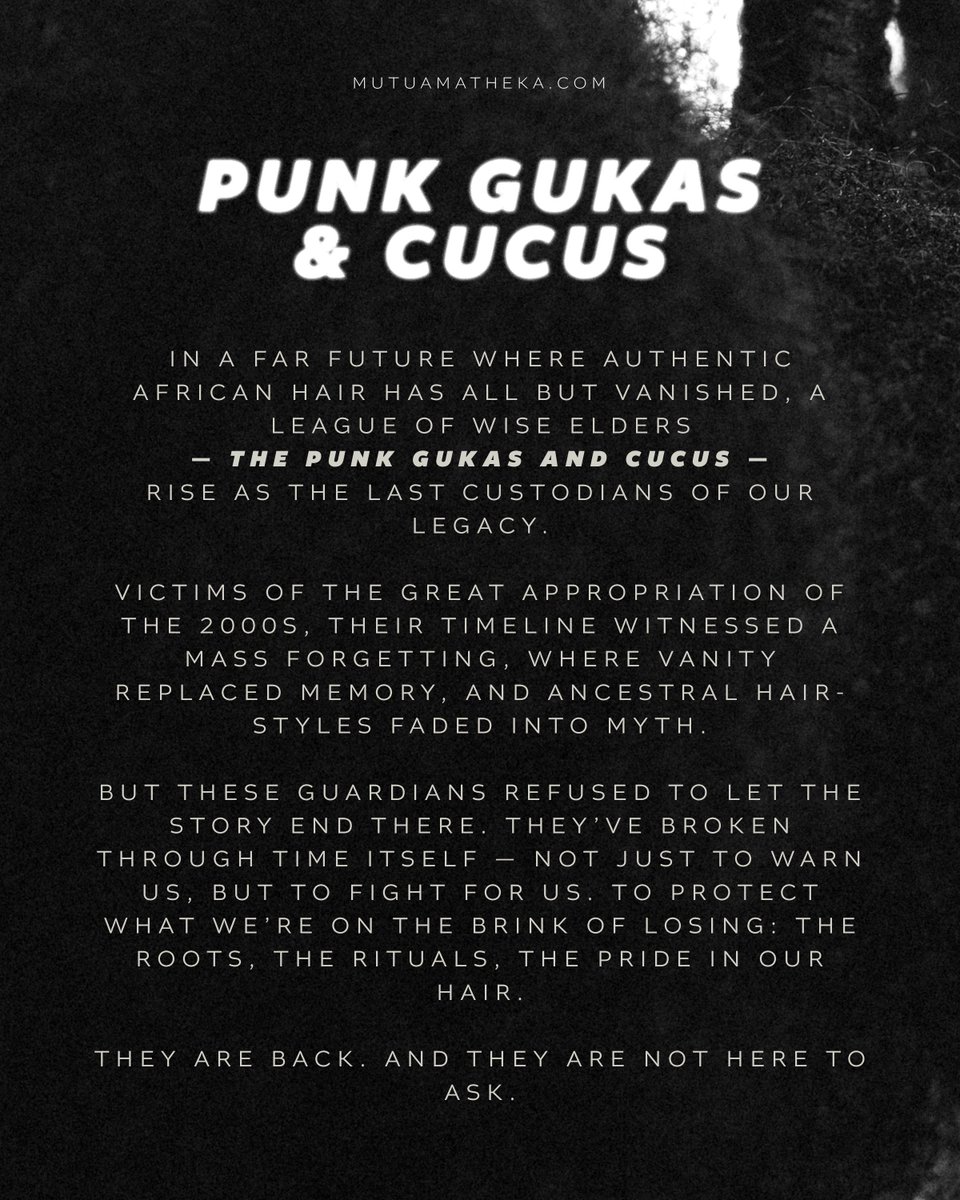 MUTUAMATHEKA.COM

PUNK GUKAS & CUCUS

IN A FAR FUTURE WHERE AUTHENTIC AFRICAN HAIR HAS ALL BUT VANISHED, A LEAGUE OF WISE ELDERS — THE PUNK GUKAS AND CUCUS — RISE AS THE LAST CUSTODIANS OF OUR LEGACY.

VICTIMS OF THE GREAT APPROPRIATION OF THE 2000S, THEIR TIMELINE WITNESSED A MASS FORGETTING, WHERE VANITY REPLACED MEMORY, AND ANCESTRAL HAIRSTYLES FADED INTO MYTH.

BUT THESE GUARDIANS REFUSED TO LET THE STORY END THERE. THEY'VE BROKEN THROUGH TIME ITSELF — NOT JUST TO WARN US, BUT TO FIGHT FOR US. TO PROTECT WHAT WE'RE ON THE BRINK OF LOSING: THE ROOTS, THE RITUALS, THE PRIDE IN OUR HAIR.

THEY ARE BACK. AND THEY ARE NOT HERE TO ASK.